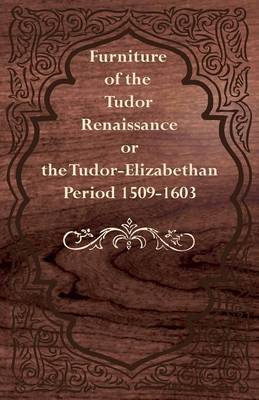 Furniture of the Tudor Renaissance or the Tudor-Elizabethan Period 1509-1603